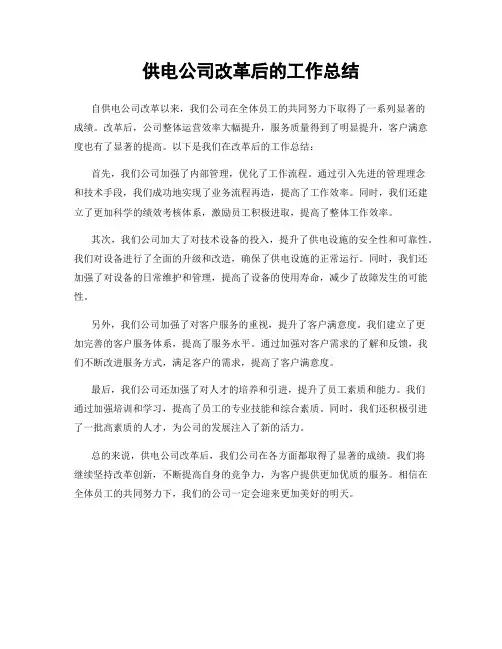 供电公司改革后的工作总结

自供电公司改革以来，我们公司在全体员工的共同努力下取得了一系列显著的成绩。改革后，公司整体运营效率大幅提升，服务质量得到了明显提升，客户满意度也有了显著的提高。以下是我们在改革后的工作总结：

首先，我们公司加强了内部管理，优化了工作流程。通过引入先进的管理理念和技术手段，我们成功地实现了业务流程再造，提高了工作效率。同时，我们还建立了更加科学的绩效考核体系，激励员工积极进取，提高了整体工作效率。

其次，我们公司加大了对技术设备的投入，提升了供电设施的安全性和可靠性。我们对设备进行了全面的升级和改造，确保了供电设施的正常运行。同时，我们还加强了对设备的日常维护和管理，提高了设备的使用寿命，减少了故障发生的可能性。

另外，我们公司加强了对客户服务的重视，提升了客户满意度。我们建立了更加完善的客户服务体系，提高了服务水平。通过加强对客户需求的了解和反馈，我们不断改进服务方式，满足客户的需求，提高了客户满意度。

最后，我们公司还加强了对人才的培养和引进，提升了员工素质和能力。我们通过加强培训和学习，提高了员工的专业技能和综合素质。同时，我们还积极引进了一批高素质的人才，为公司的发展注入了新的活力。

总的来说，供电公司改革后，我们公司在各方面都取得了显著的成绩。我们将继续坚持改革创新，不断提高自身的竞争力，为客户提供更加优质的服务。相信在全体员工的共同努力下，我们的公司一定会迎来更加美好的明天。